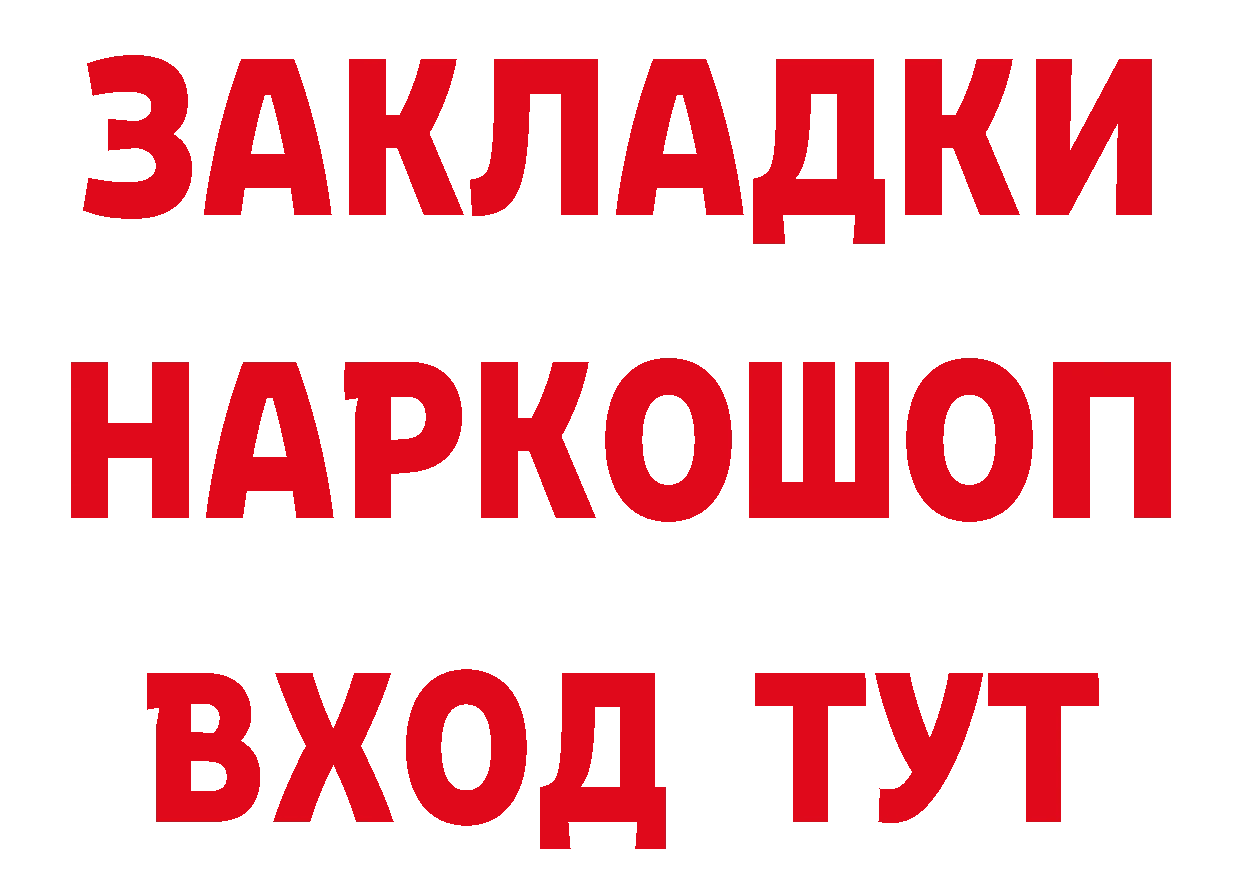 ЗАКЛАДКИ НАРКОШОП ВХОД ТУТ